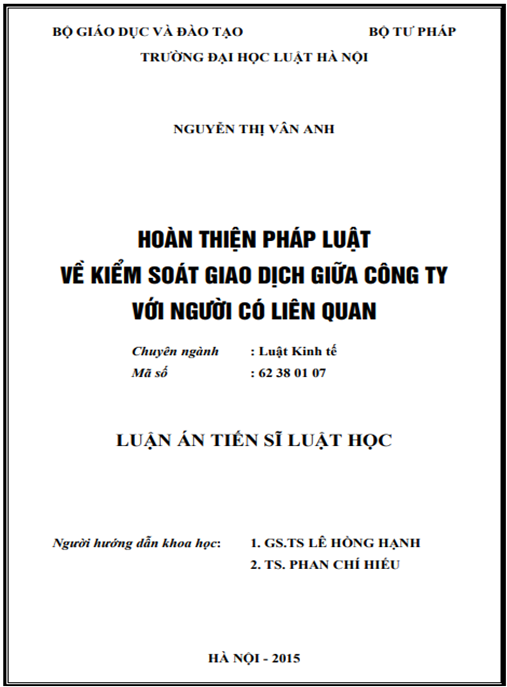 BỘ GIÁO DỤC VÀ ĐÀO TẠO BỘ TƯ PHÁP

TRƯỜNG ĐẠI HỌC LUẬT HÀ NỘI

NGUYỄN THỊ VÂN ANH

HOÀN THIỆN PHÁP LUẬT VỀ KIỂM SOÁT GIAO DỊCH GIỮA CÔNG TY VỚI NGƯỜI CÓ LIÊN QUAN

Chuyên ngành : Luật Kinh tế
Mã số : 62 38 01 07

LUẬN ÁN TIẾN SĨ LUẬT HỌC

Người hướng dẫn khoa học: 1. GS.TS LÊ HỒNG HẠNH
2. TS. PHAN CHÍ HIẾU

HÀ NỘI - 2015